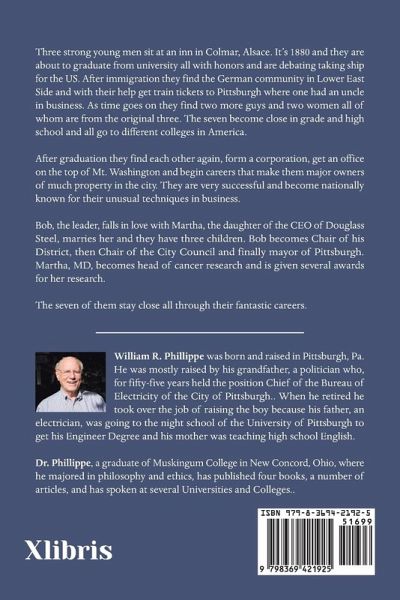 Three strong young men sit at an inn in Colmar, Alsace. It's 1880 and they are about to graduate from university all with honors and are debating taking ship for the US. After immigration they find the German community in Lower East Side and with their help get train tickets to Pittsburgh where one had an uncle in business. As time goes on they find two more guys and two women all of whom are from the original three. The seven become close in grade and high school and all go to different colleges in America.

After graduation they find each other again, form a corporation, get an office on the top of Mt. Washington and begin careers that make them major owners of much property in the city. They are very successful and become nationally known for their unusual techniques in business.

Bob, the leader, falls in love with Martha, the daughter of the CEO of Douglass Steel, marries her and they have three children. Bob becomes Chair of his District, then Chair of the City Council and finally mayor of Pittsburgh. Martha, MD, becomes head of cancer research and is given several awards for her research.

The seven of them stay close all through their fantastic careers.

William R. Phillippe was born and raised in Pittsburgh, Pa. He was mostly raised by his grandfather, a politician who, for fifty-five years held the position Chief of the Bureau of Electricity of the City of Pittsburgh.. When he retired he took over the job of raising the boy because his father, an electrician, was going to the night school of the University of Pittsburgh to get his Engineer Degree and his mother was teaching high school English.

Dr. Phillippe, a graduate of Muskingum College in New Concord, Ohio, where he majored in philosophy and ethics, has published four books, a number of articles, and has spoken at several Universities and Colleges..

Xlibris

ISBN 979-8-3694-2192-5
51699
9 798369 421925